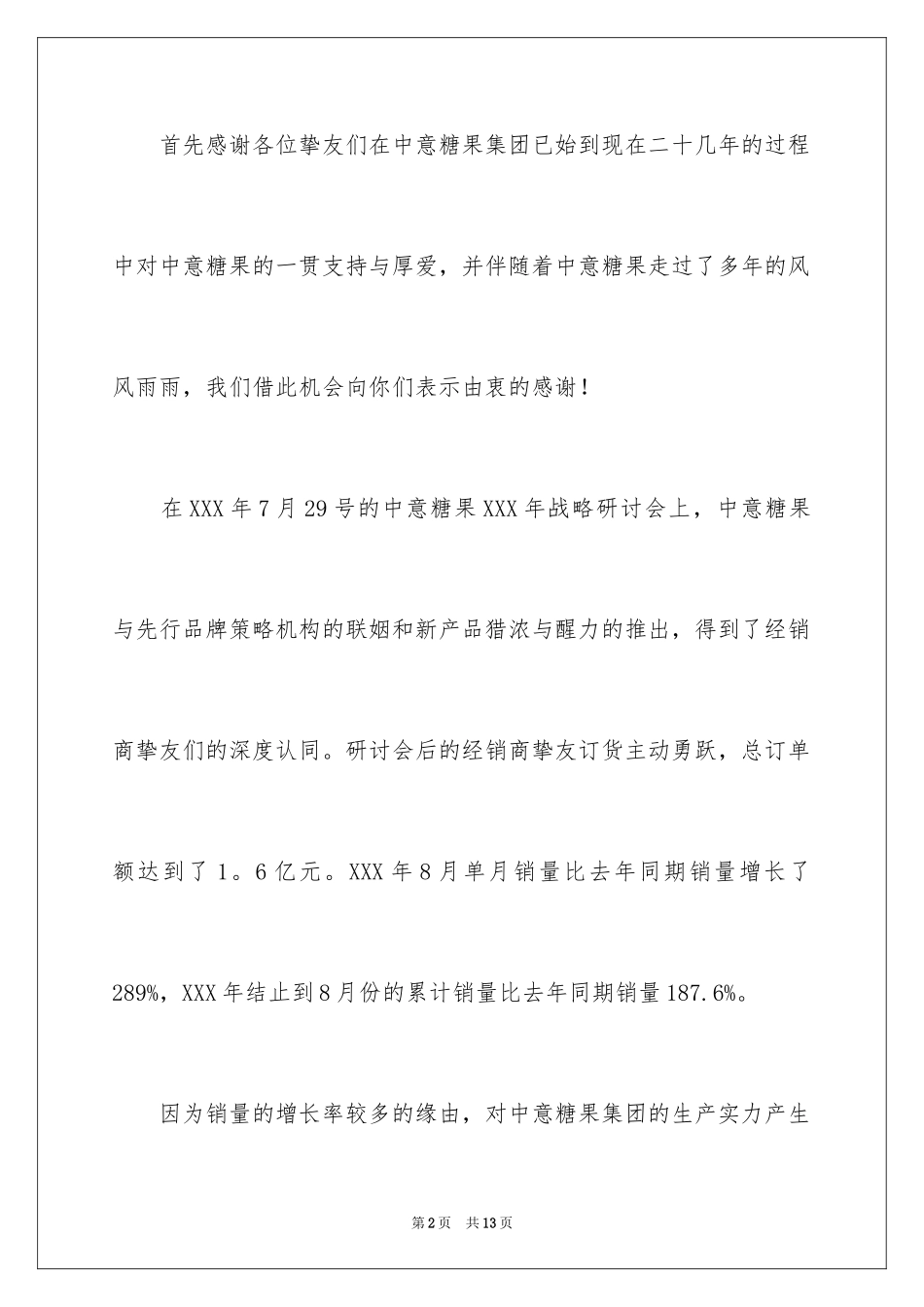 首先感谢各位挚友们在中意糖果集团已始到现在二十几年的过程中对中意糖果的一贯支持与厚爱，并伴随着中意糖果走过了多年的风风雨雨，我们借此机会向你们表示由衷的感谢！

在XXX年7月29号的中意糖果XXX年战略研讨会上，中意糖果与先行品牌策略机构的联姻和新产品猎浓与醒力的推出，得到了经销商挚友们的深度认同。研讨会后的经销商挚友订货主动勇跃，总订单额达到了1。6亿元。XXX年8月单月销量比去年同期销量增长了289%，XXX年结止到8月份的累计销量比去年同期销量187.6%。

因为销量的增长率较多的缘由，对中意糖果集团的生产实力产生

第2页　共13页